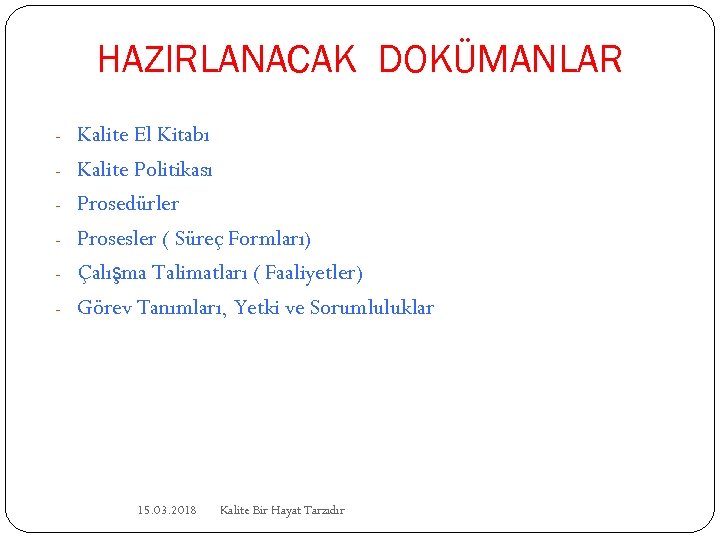 HAZIRLANACAK DOKÜMANLAR

- Kalite El Kitabı
- Kalite Politikası
- Prosedürler
- Prosesler ( Süreç Formları)
- Çalışma Talimatları ( Faaliyetler)
- Görev Tanımları, Yetki ve Sorumluluklar

15.03.2018 Kalite Bir Hayat Tarzıdır